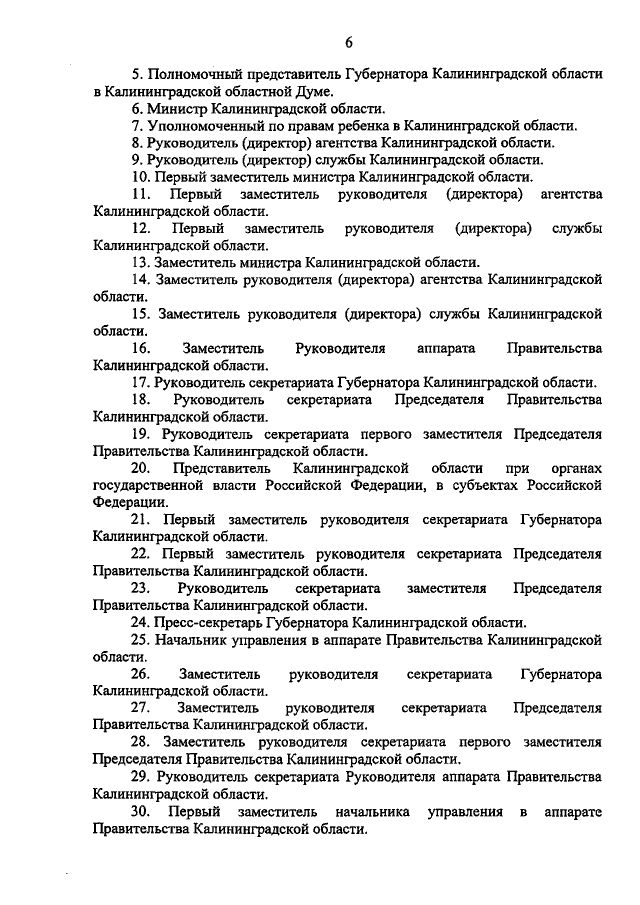 6

5. Полномочный представитель Губернатора Калининградской области в Калининградской областной Думе.

6. Министр Калининградской области.

7. Уполномоченный по правам ребенка в Калининградской области.

8. Руководитель (директор) агентства Калининградской области.

9. Руководитель (директор) службы Калининградской области.

10. Первый заместитель министра Калининградской области.

11. Первый заместитель руководителя (директора) агентства Калининградской области.

12. Первый заместитель руководителя (директора) службы Калининградской области.

13. Заместитель министра Калининградской области.

14. Заместитель руководителя (директора) агентства Калининградской области.

15. Заместитель руководителя (директора) службы Калининградской области.

16. Заместитель Руководителя аппарата Правительства Калининградской области.

17. Руководитель секретариата Губернатора Калининградской области.

18. Руководитель секретариата Председателя Правительства Калининградской области.

19. Руководитель секретариата первого заместителя Председателя Правительства Калининградской области.

20. Представитель Калининградской области при органах государственной власти Российской Федерации, в субъектах Российской Федерации.

21. Первый заместитель руководителя секретариата Губернатора Калининградской области.

22. Первый заместитель руководителя секретариата Председателя Правительства Калининградской области.

23. Руководитель секретариата заместителя Председателя Правительства Калининградской области.

24. Пресс-секретарь Губернатора Калининградской области.

25. Начальник управления в аппарате Правительства Калининградской области.

26. Заместитель руководителя секретариата Губернатора Калининградской области.

27. Заместитель руководителя секретариата Председателя Правительства Калининградской области.

28. Заместитель руководителя секретариата первого заместителя Председателя Правительства Калининградской области.

29. Руководитель секретариата Руководителя аппарата Правительства Калининградской области.

30. Первый заместитель начальника управления в аппарате Правительства Калининградской области.